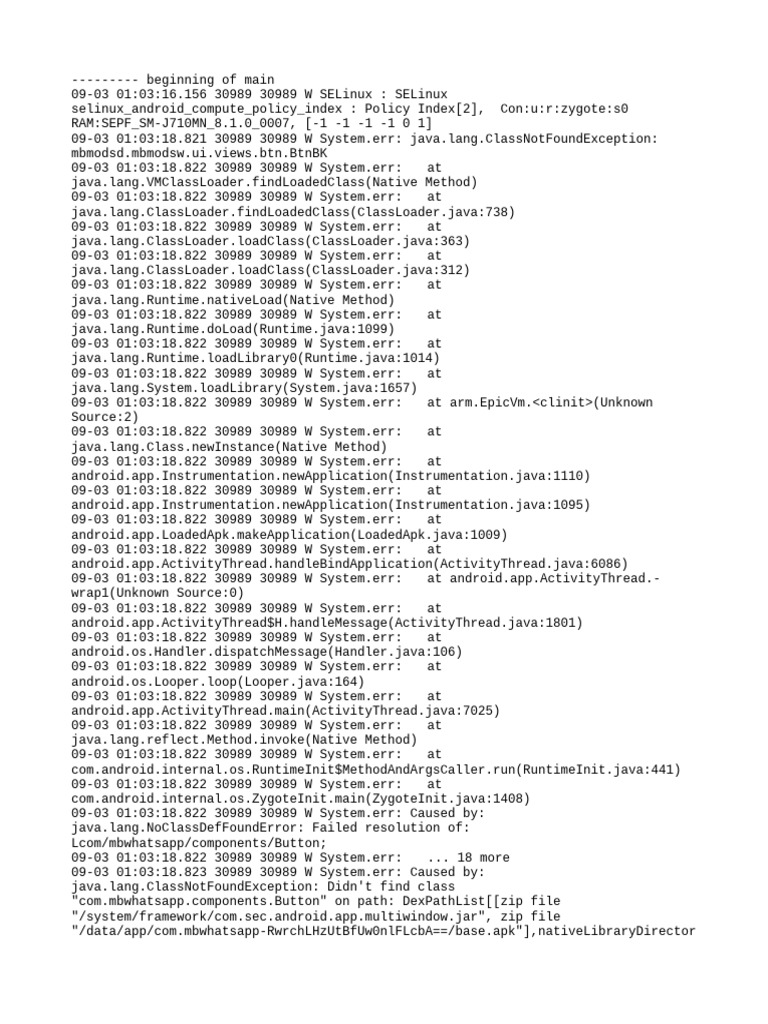 --------- beginning of main
09-03 01:03:16.156 30989 30989 W SELinux : SELinux selinux_android_compute_policy_index : Policy Index[2],  Con:u:r:zygote:s0 RAM:SEPF_SM-J710MN_8.1.0_0007, [-1 -1 -1 -1 0 1]
09-03 01:03:18.821 30989 30989 W System.err: java.lang.ClassNotFoundException: mbmodsd.mbmodsw.ui.views.btn.BtnBK
09-03 01:03:18.822 30989 30989 W System.err:    at java.lang.VMClassLoader.findLoadedClass(Native Method)
09-03 01:03:18.822 30989 30989 W System.err:    at java.lang.ClassLoader.findLoadedClass(ClassLoader.java:738)
09-03 01:03:18.822 30989 30989 W System.err:    at java.lang.ClassLoader.loadClass(ClassLoader.java:363)
09-03 01:03:18.822 30989 30989 W System.err:    at java.lang.ClassLoader.loadClass(ClassLoader.java:312)
09-03 01:03:18.822 30989 30989 W System.err:    at java.lang.Runtime.nativeLoad(Native Method)
09-03 01:03:18.822 30989 30989 W System.err:    at java.lang.Runtime.doLoad(Runtime.java:1099)
09-03 01:03:18.822 30989 30989 W System.err:    at java.lang.Runtime.loadLibrary0(Runtime.java:1014)
09-03 01:03:18.822 30989 30989 W System.err:    at java.lang.System.loadLibrary(System.java:1657)
09-03 01:03:18.822 30989 30989 W System.err:    at arm.EpicVm.<clinit>(Unknown Source:2)
09-03 01:03:18.822 30989 30989 W System.err:    at java.lang.Class.newInstance(Native Method)
09-03 01:03:18.822 30989 30989 W System.err:    at android.app.Instrumentation.newApplication(Instrumentation.java:1110)
09-03 01:03:18.822 30989 30989 W System.err:    at android.app.Instrumentation.newApplication(Instrumentation.java:1095)
09-03 01:03:18.822 30989 30989 W System.err:    at android.app.LoadedApk.makeApplication(LoadedApk.java:1009)
09-03 01:03:18.822 30989 30989 W System.err:    at android.app.ActivityThread.handleBindApplication(ActivityThread.java:6086)
09-03 01:03:18.822 30989 30989 W System.err:    at android.app.ActivityThread.-wrap1(Unknown Source:0)
09-03 01:03:18.822 30989 30989 W System.err:    at android.app.ActivityThread$H.handleMessage(ActivityThread.java:1801)
09-03 01:03:18.822 30989 30989 W System.err:    at android.os.Handler.dispatchMessage(Handler.java:106)
09-03 01:03:18.822 30989 30989 W System.err:    at android.os.Looper.loop(Looper.java:164)
09-03 01:03:18.822 30989 30989 W System.err:    at android.app.ActivityThread.main(ActivityThread.java:7025)
09-03 01:03:18.822 30989 30989 W System.err:    at java.lang.reflect.Method.invoke(Native Method)
09-03 01:03:18.822 30989 30989 W System.err:    at com.android.internal.os.RuntimeInit$MethodAndArgsCaller.run(RuntimeInit.java:441)
09-03 01:03:18.822 30989 30989 W System.err:    at com.android.internal.os.ZygoteInit.main(ZygoteInit.java:1408)
09-03 01:03:18.822 30989 30989 W System.err: Caused by: java.lang.NoClassDefFoundError: Failed resolution of: Lcom/mbwhatsapp/components/Button;
09-03 01:03:18.822 30989 30989 W System.err:    ... 18 more
09-03 01:03:18.823 30989 30989 W System.err: Caused by: java.lang.ClassNotFoundException: Didn't find class "com.mbwhatsapp.components.Button" on path: DexPathList[[zip file "/system/framework/com.sec.android.app.multiwindow.jar", zip file "/data/app/com.mbwhatsapp-RwrchLHzUtBfUw0nlFLcbA==/base.apk"],nativeLibraryDirector